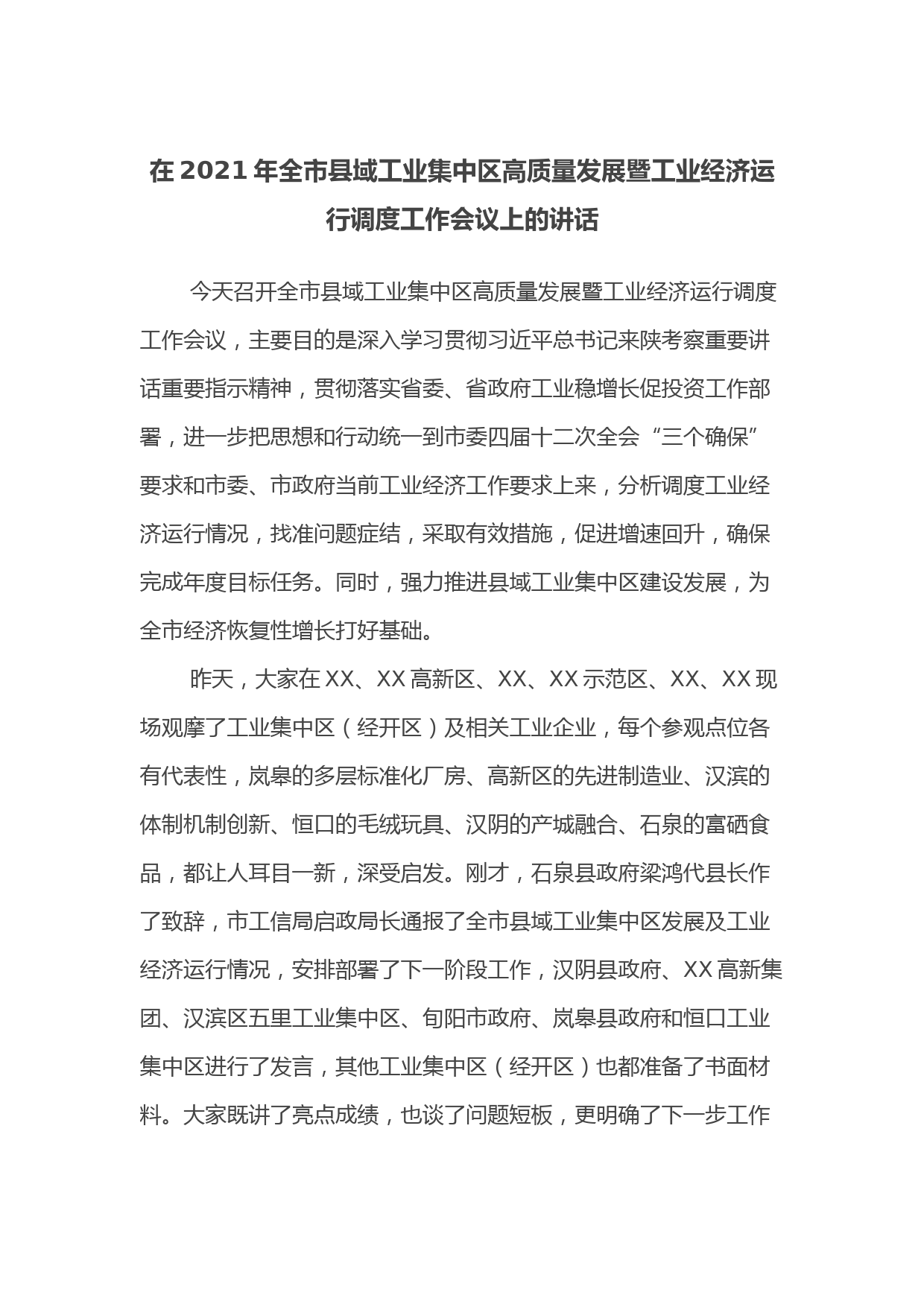 在2021年全市县域工业集中区高质量发展暨工业经济运行调度工作会议上的讲话

今天召开全市县域工业集中区高质量发展暨工业经济运行调度工作会议，主要目的是深入学习贯彻习近平总书记来陕考察重要讲话重要指示精神，贯彻落实省委、省政府工业稳增长促投资工作部署，进一步把思想和行动统一到市委四届十二次全会“三个确保”要求和市委、市政府当前工业经济工作要求上来，分析调度工业经济运行情况，找准问题症结，采取有效措施，促进增速回升，确保完成年度目标任务。同时，强力推进县域工业集中区建设发展，为全市经济恢复性增长打好基础。

昨天，大家在XX、XX高新区、XX、XX示范区、XX、XX现场观摩了工业集中区（经开区）及相关工业企业，每个参观点位各有代表性，岚皋的多层标准化厂房、高新区的先进制造业、汉滨的体制机制创新、恒口的毛绒玩具、汉阴的产城融合、石泉的富硒食品，都让人耳目一新，深受启发。刚才，石泉县政府梁鸿代县长作了致辞，市工信局启政局长通报了全市县域工业集中区发展及工业经济运行情况，安排部署了下一阶段工作，汉阴县政府、XX高新集团、汉滨区五里工业集中区、旬阳市政府、岚皋县政府和恒口工业集中区进行了发言，其他工业集中区（经开区）也都准备了书面材料。大家既讲了亮点成绩，也谈了问题短板，更明确了下一步工作